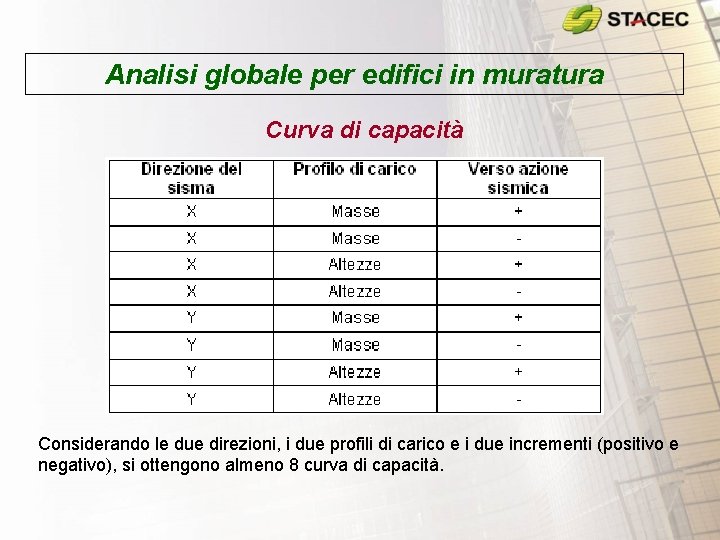 STACEC

Analisi globale per edifici in muratura

Curva di capacità

| Direzione del sisma | Profilo di carico | Verso azione sismica |
|---|---|---|
| X | Masse | + |
| X | Masse | - |
| X | Altezze | + |
| X | Altezze | - |
| Y | Masse | + |
| Y | Masse | - |
| Y | Altezze | + |
| Y | Altezze | - |

Considerando le due direzioni, i due profili di carico e i due incrementi (positivo e negativo), si ottengono almeno 8 curva di capacità.